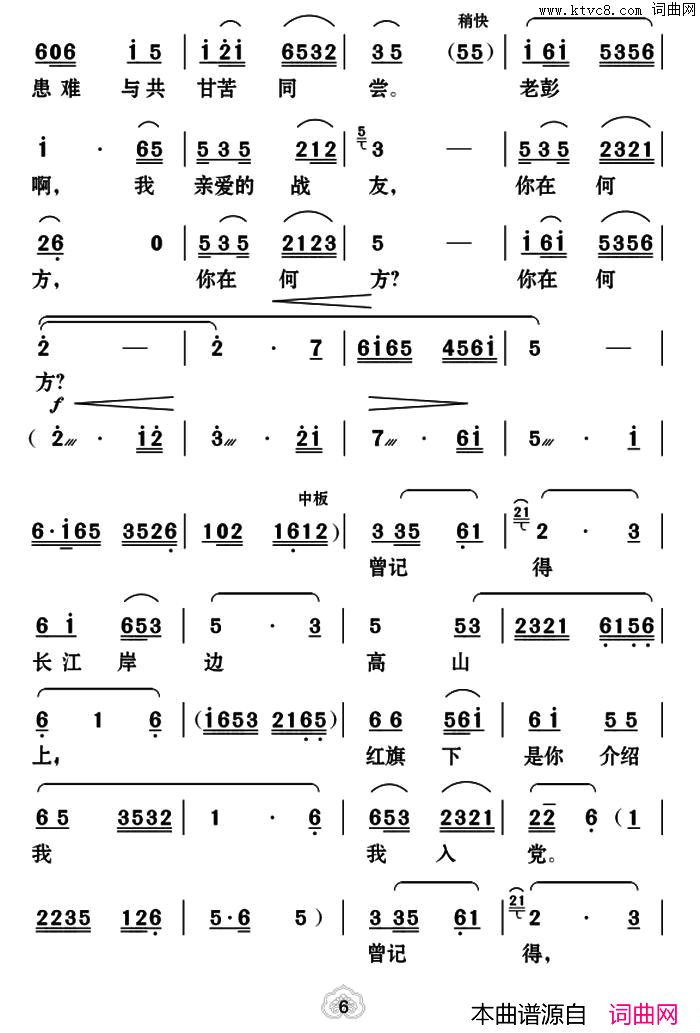 www.ktvc8.com 词曲网

稍快

606 i 5 | i 2i 6532 | 3 5 (55) | i 6i 5356 |
患难 与共 甘苦 同 尝。 老彭

i · 65 | 5 3 5 212 | 3 — | 5 3 5 2321 |
啊, 我 亲爱的 战 友, 你在 何

26 0 | 5 3 5 2123 | 5 — | i 6i 5356 |
方, 你在 何 方? 你在 何

2 — | 2 · 7 | 6i65 456i | 5 — |
方?

f

( 2 · i2 | 3 · 2i | 7 · 6i | 5 · i |

中板

6·i65 3526 | 102 1612) | 3 35 61 | 2 · 3 |
曾记 得

6 i 653 | 5 · 3 | 5 53 | 2321 6156 |
长江 岸 边 高 山

6 1 6 | (i653 2165) | 6 6 56i | 6 i 5 5 |
上, 红旗 下 是你 介绍

6 5 3532 | 1 · 6 | 653 2321 | 22 6 (1 |
我 我 入 党。

2235 126 | 5·6 5) | 3 35 61 | 2 · 3 |
曾记 得,

6

本曲谱源自 词曲网